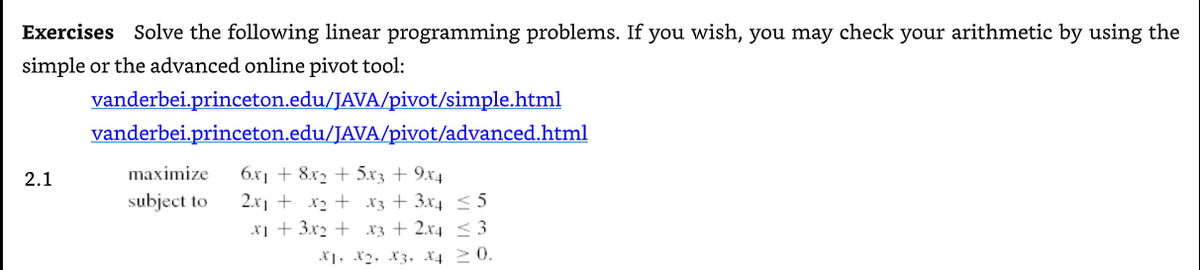 **Exercises** Solve the following linear programming problems. If you wish, you may check your arithmetic by using the simple or the advanced online pivot tool:

vanderbei.princeton.edu/JAVA/pivot/simple.html
vanderbei.princeton.edu/JAVA/pivot/advanced.html

2.1

maximize $6x_1 + 8x_2 + 5x_3 + 9x_4$
subject to $2x_1 + x_2 + x_3 + 3x_4 \leq 5$
$x_1 + 3x_2 + x_3 + 2x_4 \leq 3$
$x_1, x_2, x_3, x_4 \geq 0.$